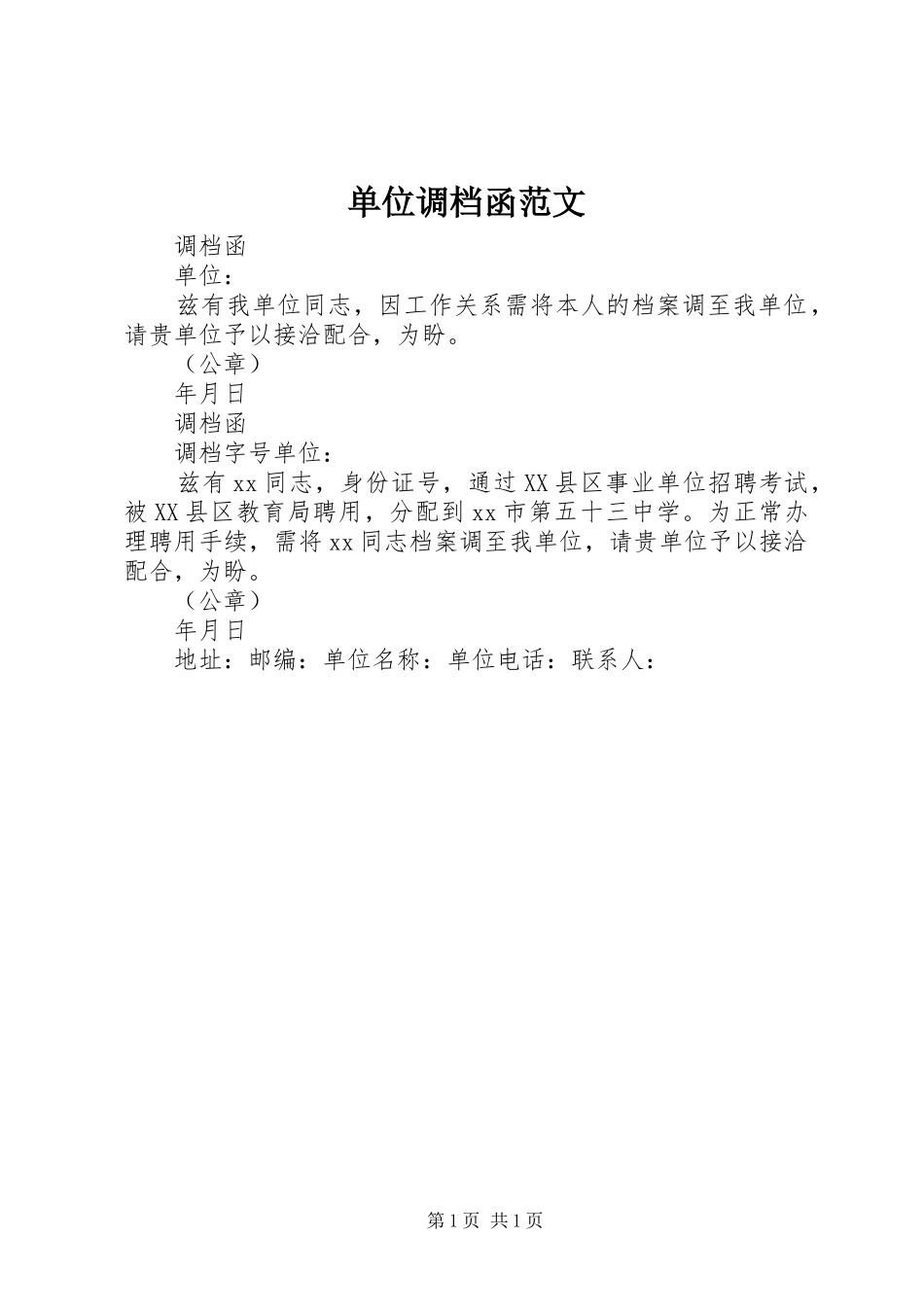 单位调档函范文

调档函

单位：

兹有我单位同志，因工作关系需将本人的档案调至我单位，请贵单位予以接洽配合，为盼。

（公章）

年月日

调档函

调档字号单位：

兹有xx同志，身份证号，通过XX县区事业单位招聘考试，被XX县区教育局聘用，分配到xx市第五十三中学。为正常办理聘用手续，需将xx同志档案调至我单位，请贵单位予以接洽配合，为盼。

（公章）

年月日

地址：邮编：单位名称：单位电话：联系人：

第1页 共1页